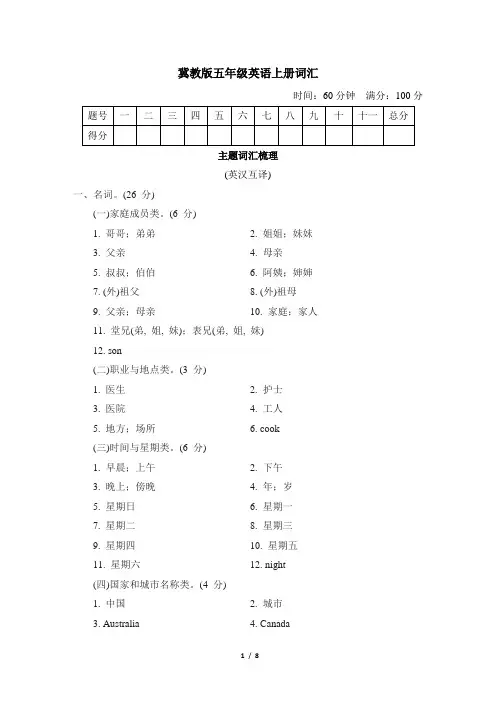 冀教版五年级英语上册词汇

时间：60 分钟　满分：100 分

| 题号 | 一 | 二 | 三 | 四 | 五 | 六 | 七 | 八 | 九 | 十 | 十一 | 总分 |
|---|---|---|---|---|---|---|---|---|---|---|---|---|
| 得分 | | | | | | | | | | | | |

主题词汇梳理

(英汉互译)

一、名词。(26 分)

(一)家庭成员类。(6 分)

1. 哥哥；弟弟

2. 姐姐；妹妹

3. 父亲

4. 母亲

5. 叔叔；伯伯

6. 阿姨；婶婶

7. (外)祖父

8. (外)祖母

9. 父亲；母亲

10. 家庭；家人

11. 堂兄(弟, 姐, 妹)；表兄(弟, 姐, 妹)

12. son

(二)职业与地点类。(3 分)

1. 医生

2. 护士

3. 医院

4. 工人

5. 地方；场所

6. cook

(三)时间与星期类。(6 分)

1. 早晨；上午

2. 下午

3. 晚上；傍晚

4. 年；岁

5. 星期日

6. 星期一

7. 星期二

8. 星期三

9. 星期四

10. 星期五

11. 星期六

12. night

(四)国家和城市名称类。(4 分)

1. 中国

2. 城市

3. Australia

4. Canada

1 / 8